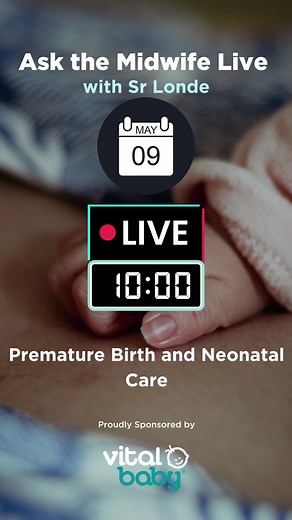 Ask the Midwife Live
with Sr Londe

MAY
09

LIVE
10:00

Premature Birth and Neonatal Care

Proudly Sponsored by

vital baby